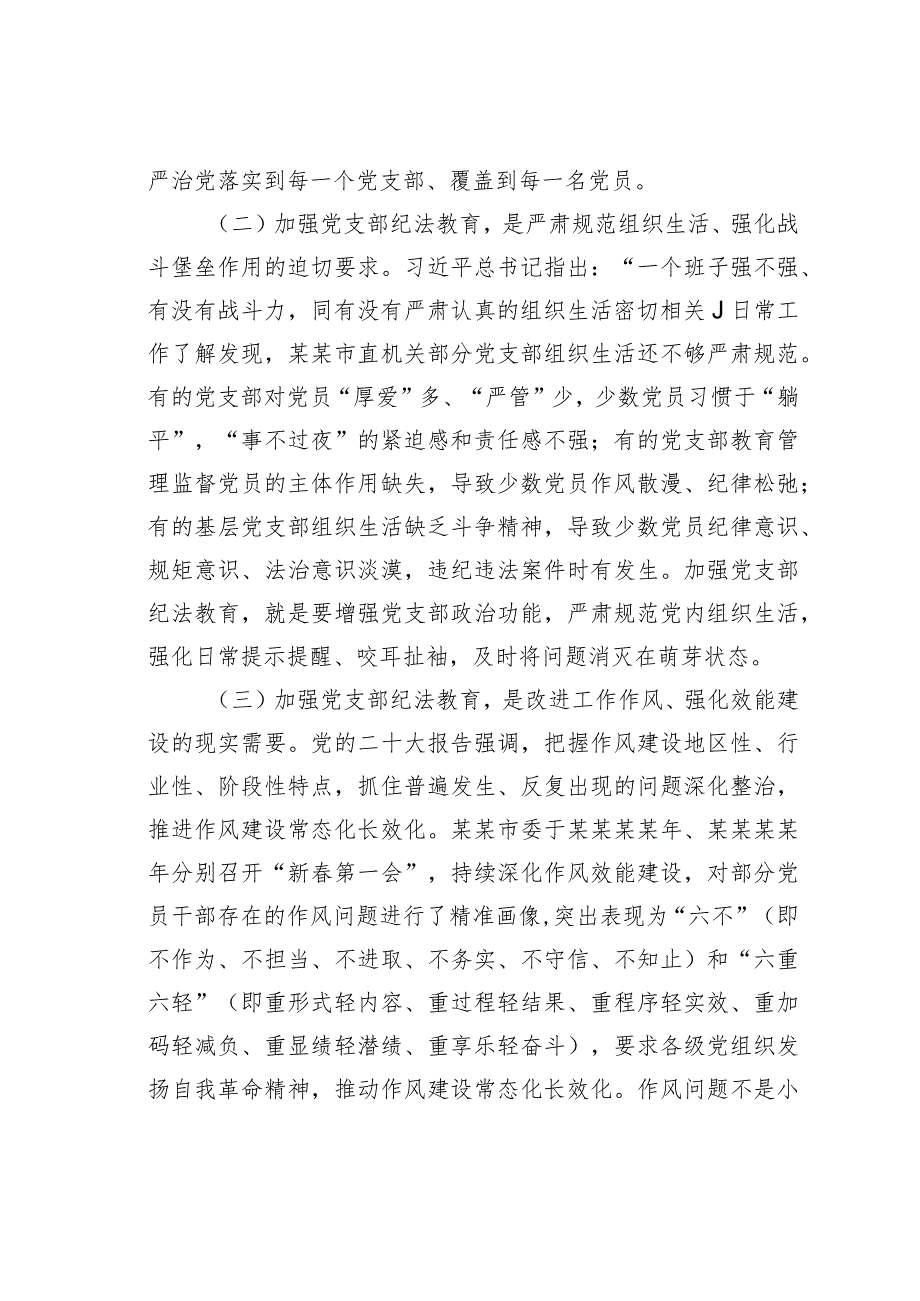 严治党落实到每一个党支部、覆盖到每一名党员。

（二）加强党支部纪法教育，是严肃规范组织生活、强化战斗堡垒作用的迫切要求。习近平总书记指出：“一个班子强不强、有没有战斗力，同有没有严肃认真的组织生活密切相关J日常工作了解发现，某某市直机关部分党支部组织生活还不够严肃规范。有的党支部对党员“厚爱”多、“严管”少，少数党员习惯于“躺平”，“事不过夜”的紧迫感和责任感不强；有的党支部教育管理监督党员的主体作用缺失，导致少数党员作风散漫、纪律松弛；有的基层党支部组织生活缺乏斗争精神，导致少数党员纪律意识、规矩意识、法治意识淡漠，违纪违法案件时有发生。加强党支部纪法教育，就是要增强党支部政治功能，严肃规范党内组织生活，强化日常提示提醒、咬耳扯袖，及时将问题消灭在萌芽状态。

（三）加强党支部纪法教育，是改进工作作风、强化效能建设的现实需要。党的二十大报告强调，把握作风建设地区性、行业性、阶段性特点，抓住普遍发生、反复出现的问题深化整治，推进作风建设常态化长效化。某某市委于某某某某年、某某某某年分别召开“新春第一会”，持续深化作风效能建设，对部分党员干部存在的作风问题进行了精准画像,突出表现为“六不”（即不作为、不担当、不进取、不务实、不守信、不知止）和“六重六轻”（即重形式轻内容、重过程轻结果、重程序轻实效、重加码轻减负、重显绩轻潜绩、重享乐轻奋斗），要求各级党组织发扬自我革命精神，推动作风建设常态化长效化。作风问题不是小